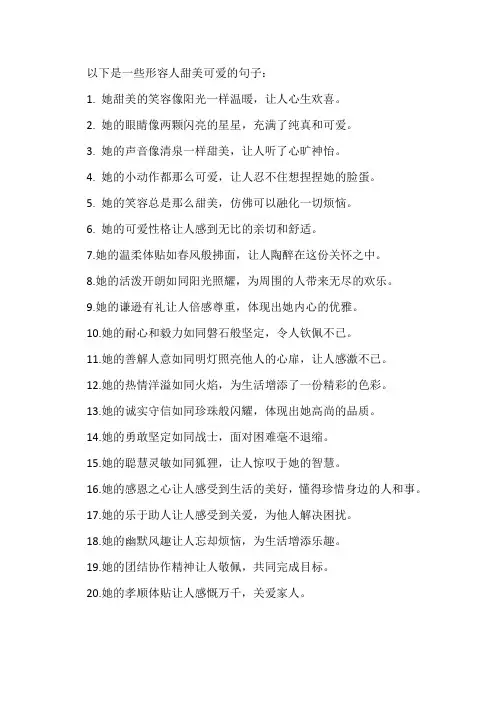 以下是一些形容人甜美可爱的句子：

1. 她甜美的笑容像阳光一样温暖，让人心生欢喜。

2. 她的眼睛像两颗闪亮的星星，充满了纯真和可爱。

3. 她的声音像清泉一样甜美，让人听了心旷神怡。

4. 她的小动作都那么可爱，让人忍不住想捏捏她的脸蛋。

5. 她的笑容总是那么甜美，仿佛可以融化一切烦恼。

6. 她的可爱性格让人感到无比的亲切和舒适。

7.她的温柔体贴如春风般拂面，让人陶醉在这份关怀之中。

8.她的活泼开朗如同阳光照耀，为周围的人带来无尽的欢乐。

9.她的谦逊有礼让人倍感尊重，体现出她内心的优雅。

10.她的耐心和毅力如同磐石般坚定，令人钦佩不已。

11.她的善解人意如同明灯照亮他人的心扉，让人感激不已。

12.她的热情洋溢如同火焰，为生活增添了一份精彩的色彩。

13.她的诚实守信如同珍珠般闪耀，体现出她高尚的品质。

14.她的勇敢坚定如同战士，面对困难毫不退缩。

15.她的聪慧灵敏如同狐狸，让人惊叹于她的智慧。

16.她的感恩之心让人感受到生活的美好，懂得珍惜身边的人和事。

17.她的乐于助人让人感受到关爱，为他人解决困扰。

18.她的幽默风趣让人忘却烦恼，为生活增添乐趣。

19.她的团结协作精神让人敬佩，共同完成目标。

20.她的孝顺体贴让人感慨万千，关爱家人。